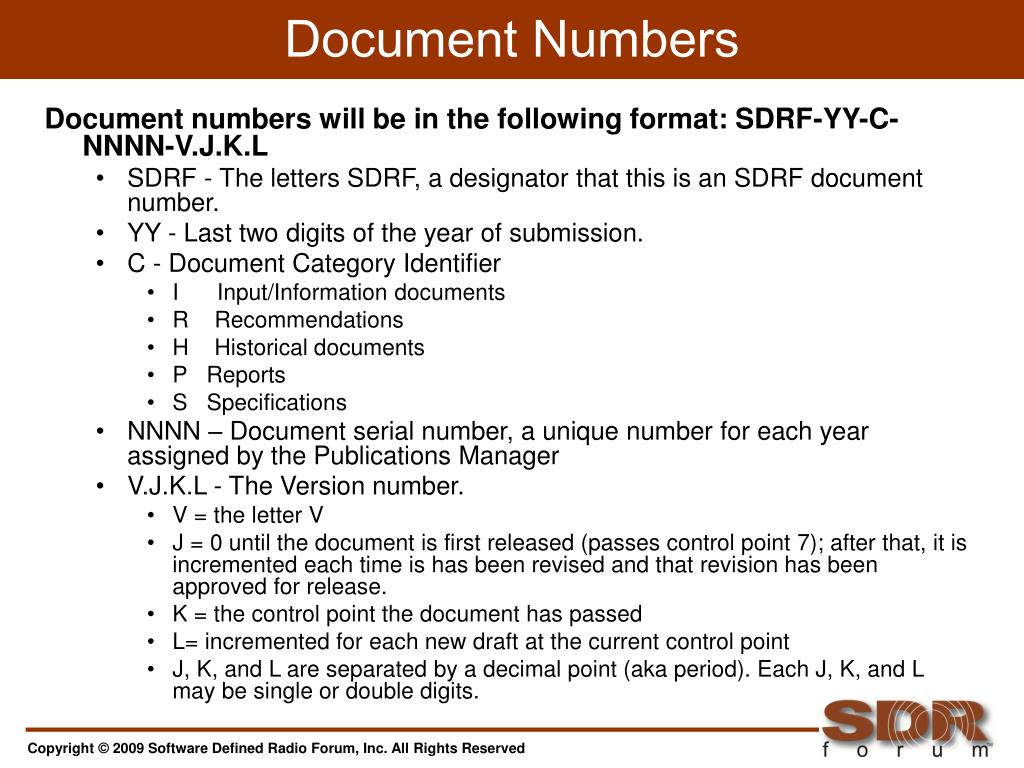 Document Numbers

Document numbers will be in the following format: SDRF-YY-C-NNNN-V.J.K.L

• SDRF - The letters SDRF, a designator that this is an SDRF document number.
• YY - Last two digits of the year of submission.
• C - Document Category Identifier
  • I Input/Information documents
  • R Recommendations
  • H Historical documents
  • P Reports
  • S Specifications
• NNNN – Document serial number, a unique number for each year assigned by the Publications Manager
• V.J.K.L - The Version number.
  • V = the letter V
  • J = 0 until the document is first released (passes control point 7); after that, it is incremented each time is has been revised and that revision has been approved for release.
  • K = the control point the document has passed
  • L= incremented for each new draft at the current control point
  • J, K, and L are separated by a decimal point (aka period). Each J, K, and L may be single or double digits.

Copyright © 2009 Software Defined Radio Forum, Inc. All Rights Reserved

SDR forum